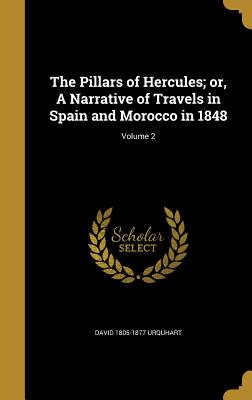 The Pillars of Hercules; or, A Narrative of Travels in Spain and Morocco in 1848

Volume 2

Scholar SELECT

DAVID 1805-1877 URQUHART